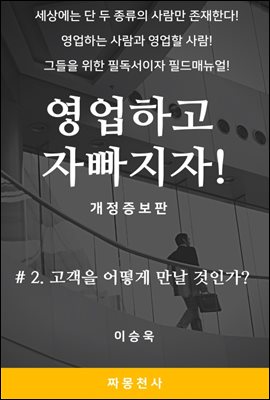 세상에는 단 두 종류의 사람만 존재한다!

영업하는 사람과 영업할 사람!

그들을 위한 필독서이자 필드매뉴얼!

영업하고 자빠지자!

개정증보판

# 2. 고객을 어떻게 만날 것인가?

이승욱

짜몽천사